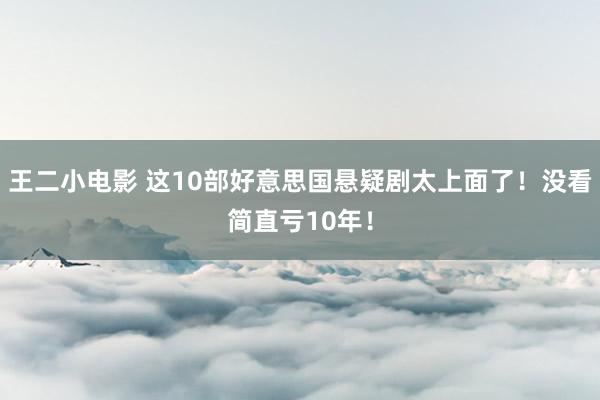 王二小电影 这10部好意思国悬疑剧太上面了！没看简直亏10年！